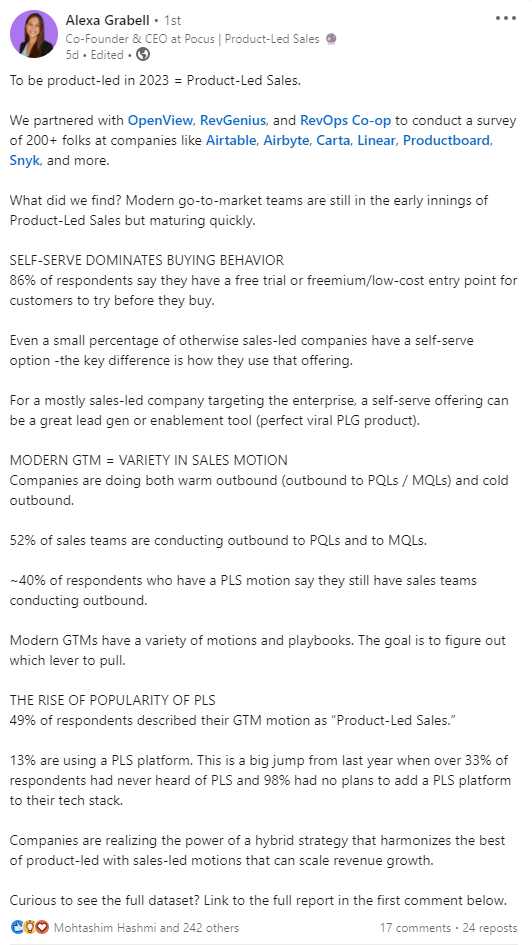 Alexa Grabell • 1st
Co-Founder & CEO at Pocus | Product-Led Sales
5d • Edited •

To be product-led in 2023 = Product-Led Sales.

We partnered with OpenView, RevGenius, and RevOps Co-op to conduct a survey of 200+ folks at companies like Airtable, Airbyte, Carta, Linear, Productboard, Snyk, and more.

What did we find? Modern go-to-market teams are still in the early innings of Product-Led Sales but maturing quickly.

SELF-SERVE DOMINATES BUYING BEHAVIOR
86% of respondents say they have a free trial or freemium/low-cost entry point for customers to try before they buy.

Even a small percentage of otherwise sales-led companies have a self-serve option -the key difference is how they use that offering.

For a mostly sales-led company targeting the enterprise, a self-serve offering can be a great lead gen or enablement tool (perfect viral PLG product).

MODERN GTM = VARIETY IN SALES MOTION
Companies are doing both warm outbound (outbound to PQLs / MQLs) and cold outbound.

52% of sales teams are conducting outbound to PQLs and to MQLs.

~40% of respondents who have a PLS motion say they still have sales teams conducting outbound.

Modern GTMs have a variety of motions and playbooks. The goal is to figure out which lever to pull.

THE RISE OF POPULARITY OF PLS
49% of respondents described their GTM motion as "Product-Led Sales."

13% are using a PLS platform. This is a big jump from last year when over 33% of respondents had never heard of PLS and 98% had no plans to add a PLS platform to their tech stack.

Companies are realizing the power of a hybrid strategy that harmonizes the best of product-led with sales-led motions that can scale revenue growth.

Curious to see the full dataset? Link to the full report in the first comment below.

Mohtashim Hashmi and 242 others
17 comments • 24 reposts